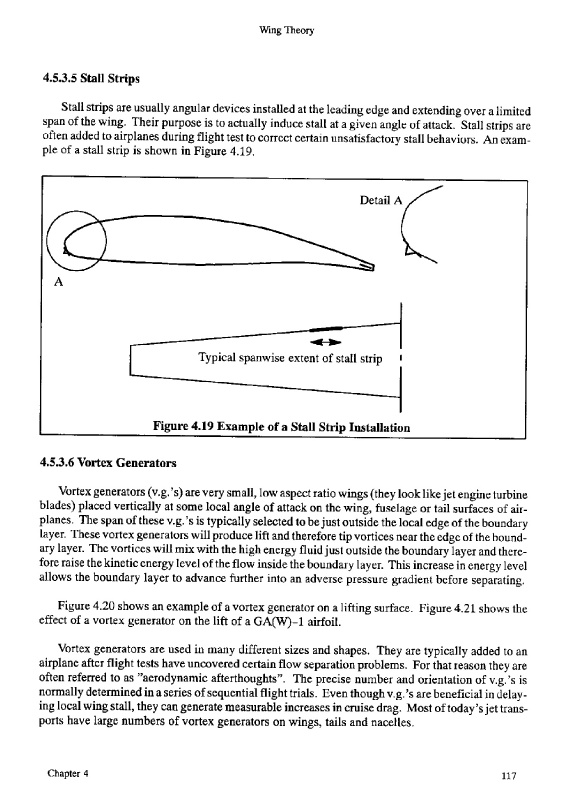 Wing Theory

4.5.3.5 Stall Strips

Stall strips are usually angular devices installed at the leading edge and extending over a limited span of the wing. Their purpose is to actually induce stall at a given angle of attack. Stall strips are often added to airplanes during flight test to correct certain unsatisfactory stall behaviors. An example of a stall strip is shown in Figure 4.19.

Detail A

A

Typical spanwise extent of stall strip

Figure 4.19 Example of a Stall Strip Installation

4.5.3.6 Vortex Generators

Vortex generators (v.g.'s) are very small, low aspect ratio wings (they look like jet engine turbine blades) placed vertically at some local angle of attack on the wing, fuselage or tail surfaces of airplanes. The span of these v.g.'s is typically selected to be just outside the local edge of the boundary layer. These vortex generators will produce lift and therefore tip vortices near the edge of the boundary layer. The vortices will mix with the high energy fluid just outside the boundary layer and therefore raise the kinetic energy level of the flow inside the boundary layer. This increase in energy level allows the boundary layer to advance further into an adverse pressure gradient before separating.

Figure 4.20 shows an example of a vortex generator on a lifting surface. Figure 4.21 shows the effect of a vortex generator on the lift of a GA(W)-1 airfoil.

Vortex generators are used in many different sizes and shapes. They are typically added to an airplane after flight tests have uncovered certain flow separation problems. For that reason they are often referred to as "aerodynamic afterthoughts". The precise number and orientation of v.g.'s is normally determined in a series of sequential flight trials. Even though v.g.'s are beneficial in delaying local wing stall, they can generate measurable increases in cruise drag. Most of today's jet transports have large numbers of vortex generators on wings, tails and nacelles.

Chapter 4

117